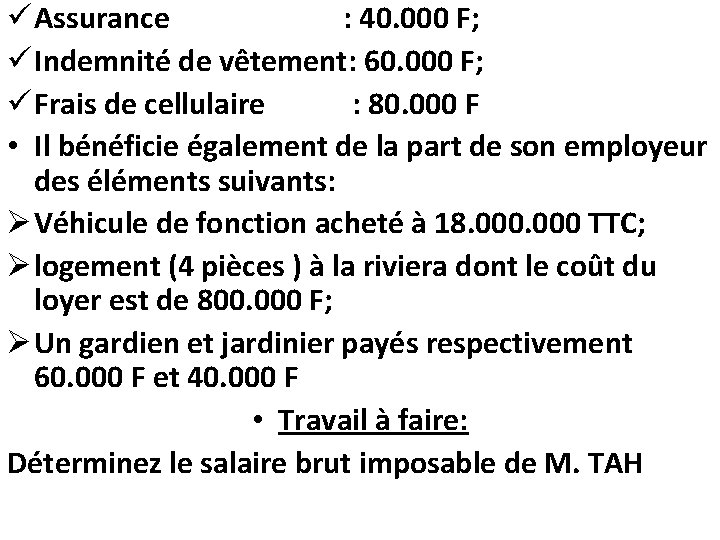 ✓ Assurance : 40.000 F;
✓ Indemnité de vêtement: 60.000 F;
✓ Frais de cellulaire : 80.000 F
• Il bénéficie également de la part de son employeur des éléments suivants:
➢ Véhicule de fonction acheté à 18.000.000 TTC;
➢ logement (4 pièces ) à la riviera dont le coût du loyer est de 800.000 F;
➢ Un gardien et jardinier payés respectivement 60.000 F et 40.000 F
• Travail à faire:
Déterminez le salaire brut imposable de M. TAH